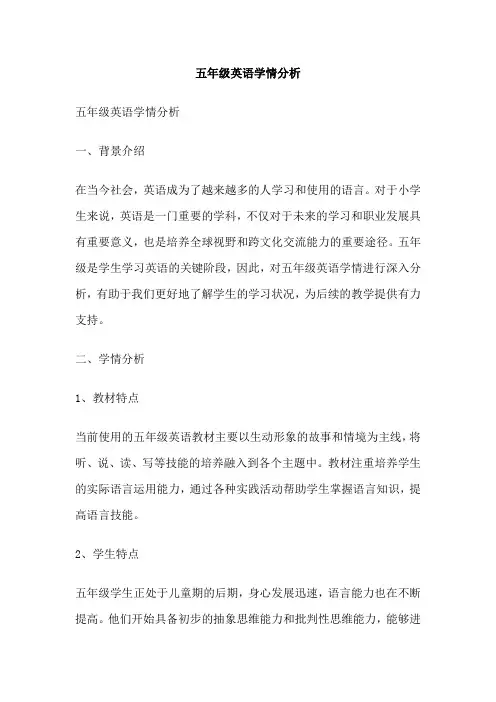 五年级英语学情分析

五年级英语学情分析

一、背景介绍

在当今社会，英语成为了越来越多的人学习和使用的语言。对于小学生来说，英语是一门重要的学科，不仅对于未来的学习和职业发展具有重要意义，也是培养全球视野和跨文化交流能力的重要途径。五年级是学生学习英语的关键阶段，因此，对五年级英语学情进行深入分析，有助于我们更好地了解学生的学习状况，为后续的教学提供有力支持。

二、学情分析

1、教材特点

当前使用的五年级英语教材主要以生动形象的故事和情境为主线，将听、说、读、写等技能的培养融入到各个主题中。教材注重培养学生的实际语言运用能力，通过各种实践活动帮助学生掌握语言知识，提高语言技能。

2、学生特点

五年级学生正处于儿童期的后期，身心发展迅速，语言能力也在不断提高。他们开始具备初步的抽象思维能力和批判性思维能力，能够进